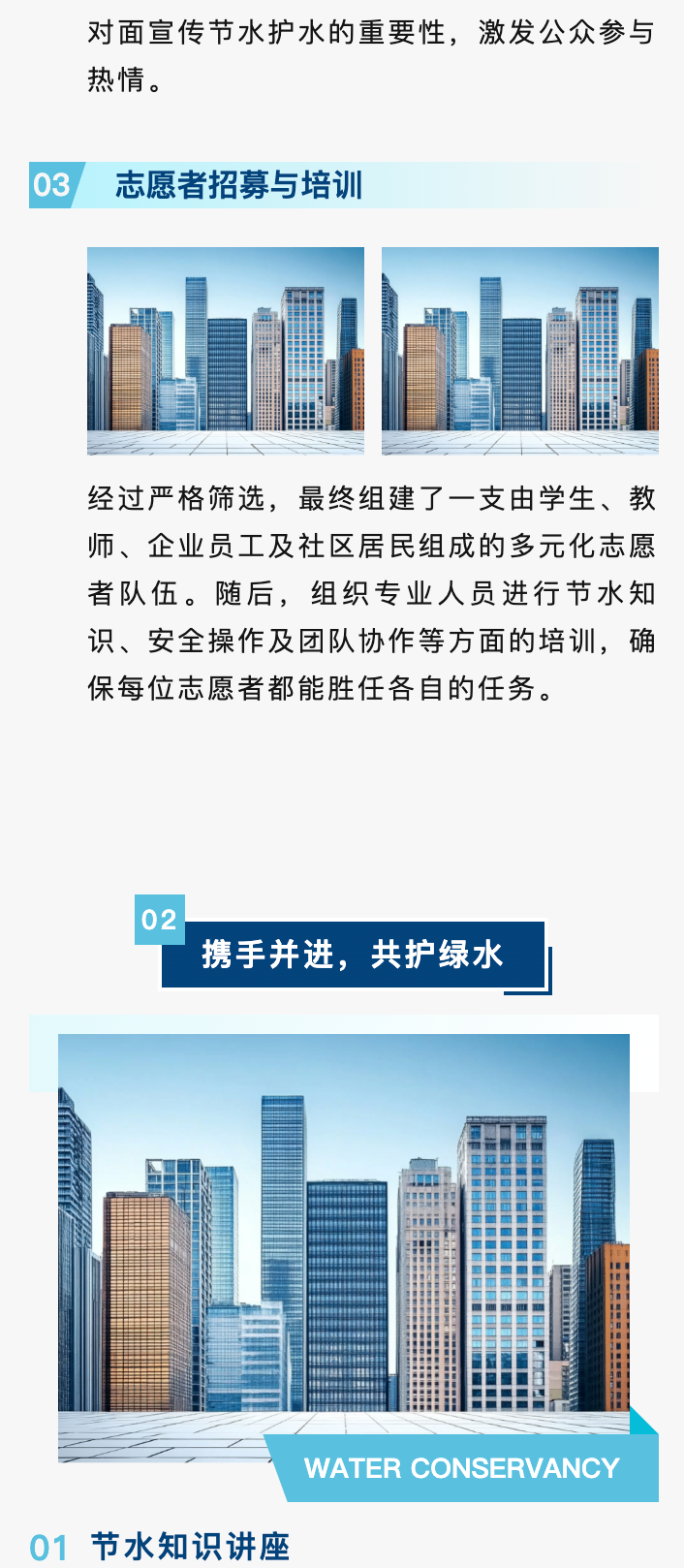 对面宣传节水护水的重要性，激发公众参与热情。

03 志愿者招募与培训

经过严格筛选，最终组建了一支由学生、教师、企业员工及社区居民组成的多元化志愿者队伍。随后，组织专业人员进行节水知识、安全操作及团队协作等方面的培训，确保每位志愿者都能胜任各自的任务。

02
携手并进，共护绿水

WATER CONSERVANCY

01 节水知识讲座